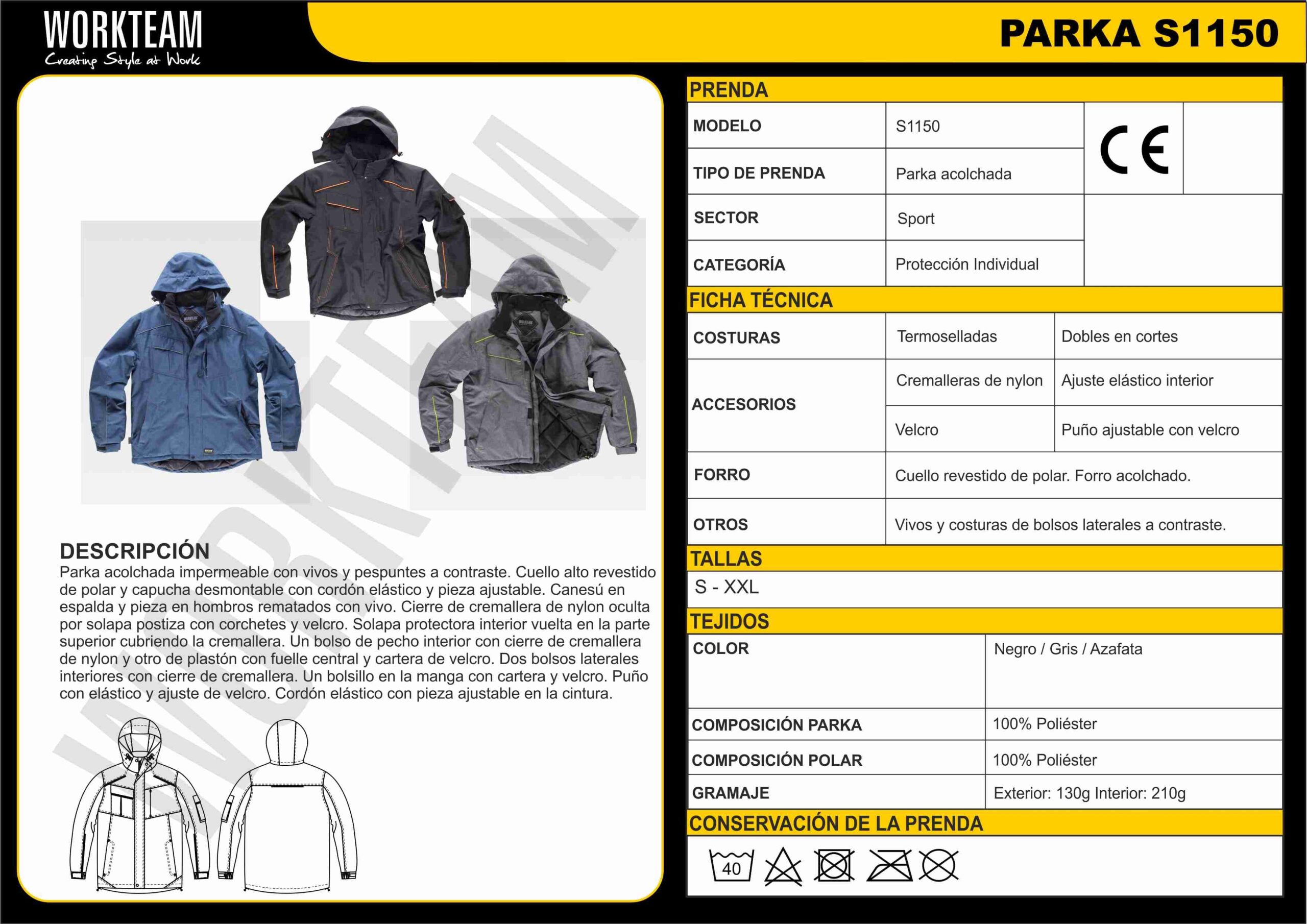 WORKTEAM
Creating Style at Work

PARKA S1150

WORKTEAM

DESCRIPCIÓN
Parka acolchada impermeable con vivos y pespuntes a contraste. Cuello alto revestido de polar y capucha desmontable con cordón elástico y pieza ajustable. Canesú en espalda y pieza en hombros rematados con vivo. Cierre de cremallera de nylon oculta por solapa postiza con corchetes y velcro. Solapa protectora interior vuelta en la parte superior cubriendo la cremallera. Un bolso de pecho interior con cierre de cremallera de nylon y otro de plastón con fuelle central y cartera de velcro. Dos bolsos laterales interiores con cierre de cremallera. Un bolsillo en la manga con cartera y velcro. Puño con elástico y ajuste de velcro. Cordón elástico con pieza ajustable en la cintura.

PRENDA

| MODELO | S1150 | CE |
|---|---|---|
| TIPO DE PRENDA | Parka acolchada | |
| SECTOR | Sport | |
| CATEGORÍA | Protección Individual | |

FICHA TÉCNICA

| COSTURAS | Termoselladas | Dobles en cortes |
|---|---|---|
| ACCESORIOS | Cremalleras de nylon | Ajuste elástico interior |
| | Velcro | Puño ajustable con velcro |
| FORRO | Cuello revestido de polar. Forro acolchado. | |
| OTROS | Vivos y costuras de bolsos laterales a contraste. | |

TALLAS
S - XXL

TEJIDOS

| COLOR | Negro / Gris / Azafata |
|---|---|
| COMPOSICIÓN PARKA | 100% Poliéster |
| COMPOSICIÓN POLAR | 100% Poliéster |
| GRAMAJE | Exterior: 130g Interior: 210g |

CONSERVACIÓN DE LA PRENDA
40